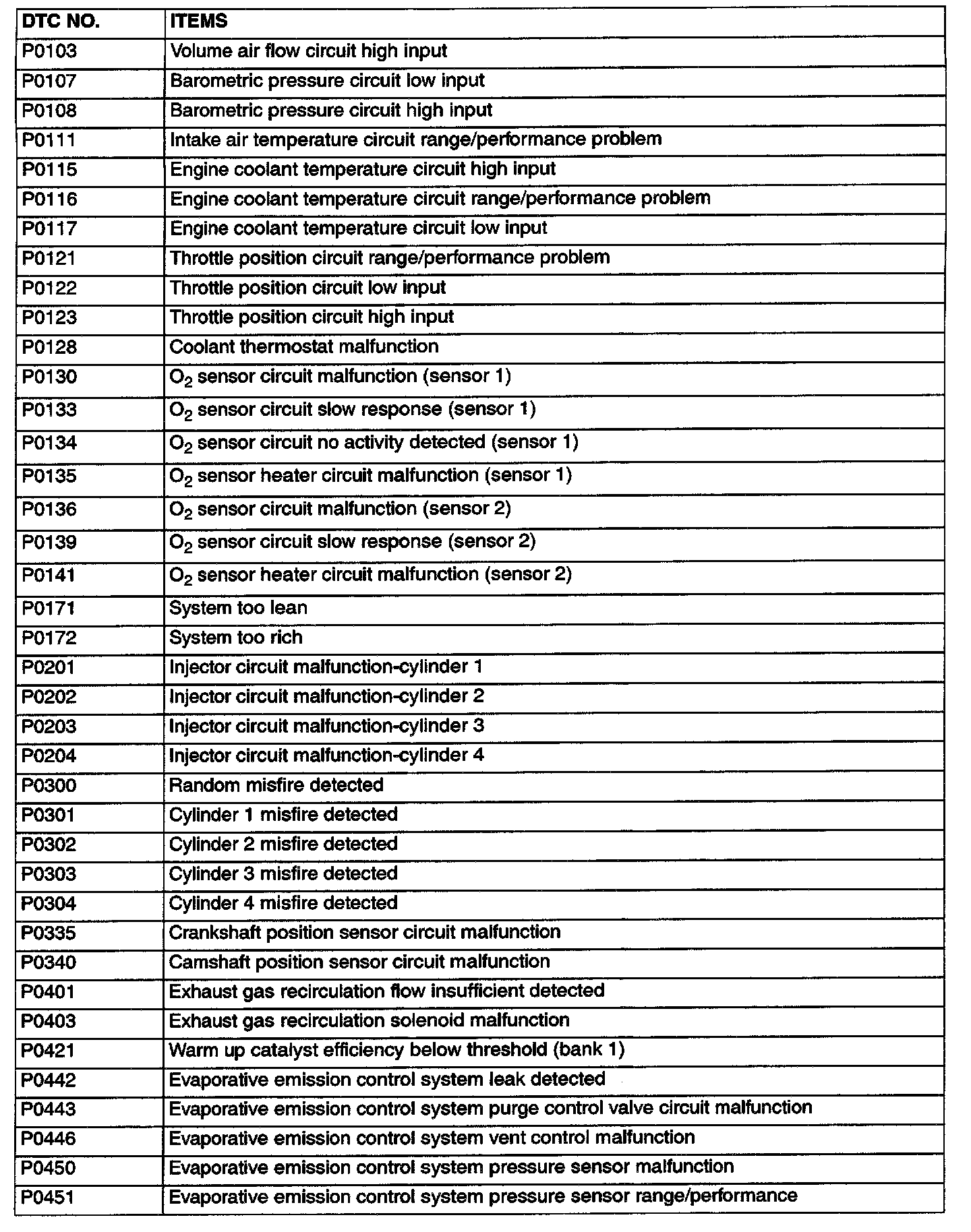 | DTC NO. | ITEMS |
|---|---|
| P0103 | Volume air flow circuit high input |
| P0107 | Barometric pressure circuit low input |
| P0108 | Barometric pressure circuit high input |
| P0111 | Intake air temperature circuit range/performance problem |
| P0115 | Engine coolant temperature circuit high input |
| P0116 | Engine coolant temperature circuit range/performance problem |
| P0117 | Engine coolant temperature circuit low input |
| P0121 | Throttle position circuit range/performance problem |
| P0122 | Throttle position circuit low input |
| P0123 | Throttle position circuit high input |
| P0128 | Coolant thermostat malfunction |
| P0130 | $O_2$ sensor circuit malfunction (sensor 1) |
| P0133 | $O_2$ sensor circuit slow response (sensor 1) |
| P0134 | $O_2$ sensor circuit no activity detected (sensor 1) |
| P0135 | $O_2$ sensor heater circuit malfunction (sensor 1) |
| P0136 | $O_2$ sensor circuit malfunction (sensor 2) |
| P0139 | $O_2$ sensor circuit slow response (sensor 2) |
| P0141 | $O_2$ sensor heater circuit malfunction (sensor 2) |
| P0171 | System too lean |
| P0172 | System too rich |
| P0201 | Injector circuit malfunction-cylinder 1 |
| P0202 | Injector circuit malfunction-cylinder 2 |
| P0203 | Injector circuit malfunction-cylinder 3 |
| P0204 | Injector circuit malfunction-cylinder 4 |
| P0300 | Random misfire detected |
| P0301 | Cylinder 1 misfire detected |
| P0302 | Cylinder 2 misfire detected |
| P0303 | Cylinder 3 misfire detected |
| P0304 | Cylinder 4 misfire detected |
| P0335 | Crankshaft position sensor circuit malfunction |
| P0340 | Camshaft position sensor circuit malfunction |
| P0401 | Exhaust gas recirculation flow insufficient detected |
| P0403 | Exhaust gas recirculation solenoid malfunction |
| P0421 | Warm up catalyst efficiency below threshold (bank 1) |
| P0442 | Evaporative emission control system leak detected |
| P0443 | Evaporative emission control system purge control valve circuit malfunction |
| P0446 | Evaporative emission control system vent control malfunction |
| P0450 | Evaporative emission control system pressure sensor malfunction |
| P0451 | Evaporative emission control system pressure sensor range/performance |